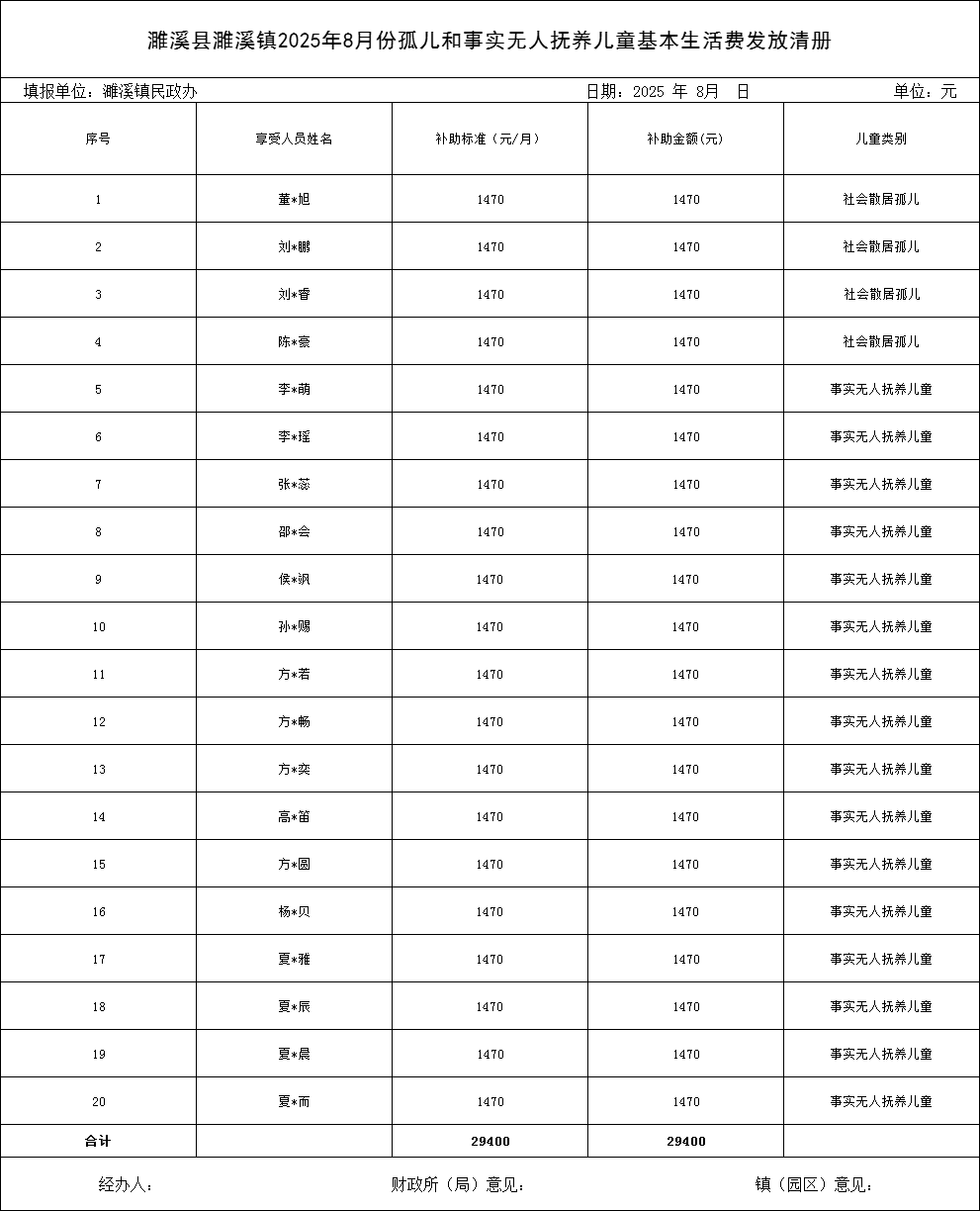 濉溪县濉溪镇2025年8月份孤儿和事实无人抚养儿童基本生活费发放清册

填报单位：濉溪镇民政办　　日期：2025 年 8月　日　　单位：元

| 序号 | 享受人员姓名 | 补助标准（元/月） | 补助金额(元) | 儿童类别 |
|---|---|---|---|---|
| 1 | 董*旭 | 1470 | 1470 | 社会散居孤儿 |
| 2 | 刘*鹏 | 1470 | 1470 | 社会散居孤儿 |
| 3 | 刘*香 | 1470 | 1470 | 社会散居孤儿 |
| 4 | 陈*豪 | 1470 | 1470 | 社会散居孤儿 |
| 5 | 李*萌 | 1470 | 1470 | 事实无人抚养儿童 |
| 6 | 李*瑶 | 1470 | 1470 | 事实无人抚养儿童 |
| 7 | 张*蕊 | 1470 | 1470 | 事实无人抚养儿童 |
| 8 | 邵*会 | 1470 | 1470 | 事实无人抚养儿童 |
| 9 | 侯*飒 | 1470 | 1470 | 事实无人抚养儿童 |
| 10 | 孙*赐 | 1470 | 1470 | 事实无人抚养儿童 |
| 11 | 方*若 | 1470 | 1470 | 事实无人抚养儿童 |
| 12 | 方*畅 | 1470 | 1470 | 事实无人抚养儿童 |
| 13 | 方*奕 | 1470 | 1470 | 事实无人抚养儿童 |
| 14 | 高*笛 | 1470 | 1470 | 事实无人抚养儿童 |
| 15 | 方*圆 | 1470 | 1470 | 事实无人抚养儿童 |
| 16 | 杨*贝 | 1470 | 1470 | 事实无人抚养儿童 |
| 17 | 夏*雅 | 1470 | 1470 | 事实无人抚养儿童 |
| 18 | 夏*辰 | 1470 | 1470 | 事实无人抚养儿童 |
| 19 | 夏*晨 | 1470 | 1470 | 事实无人抚养儿童 |
| 20 | 夏*而 | 1470 | 1470 | 事实无人抚养儿童 |
| 合计 | | 29400 | 29400 | |

经办人：　　财政所（局）意见：　　镇（园区）意见：